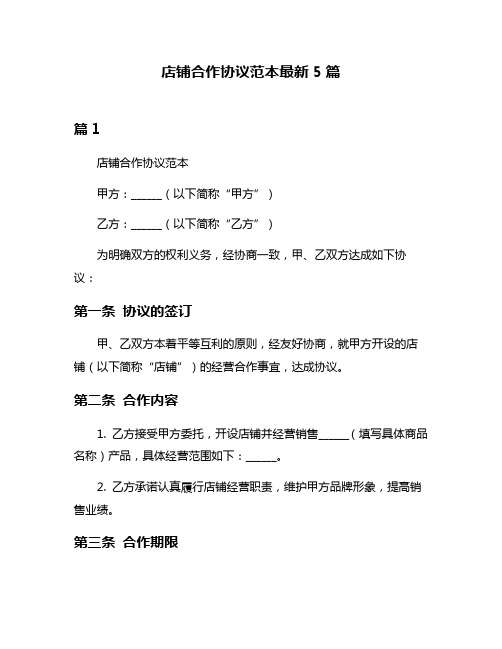 店铺合作协议范本最新 5 篇

篇 1

店铺合作协议范本

甲方：______（以下简称“甲方”）

乙方：______（以下简称“乙方”）

为明确双方的权利义务，经协商一致，甲、乙双方达成如下协议：

第一条 协议的签订

甲、乙双方本着平等互利的原则，经友好协商，就甲方开设的店铺（以下简称“店铺”）的经营合作事宜，达成协议。

第二条 合作内容

1. 乙方接受甲方委托，开设店铺并经营销售______（填写具体商品名称）产品，具体经营范围如下：______。

2. 乙方承诺认真履行店铺经营职责，维护甲方品牌形象，提高销售业绩。

第三条 合作期限